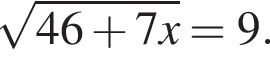 $\sqrt{46+7x}=9.$